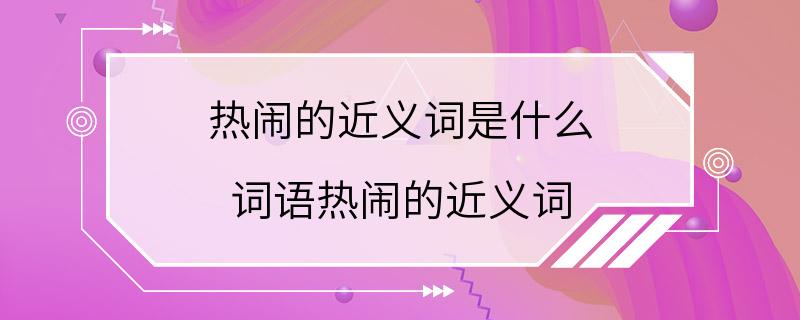 热闹的近义词是什么

词语热闹的近义词